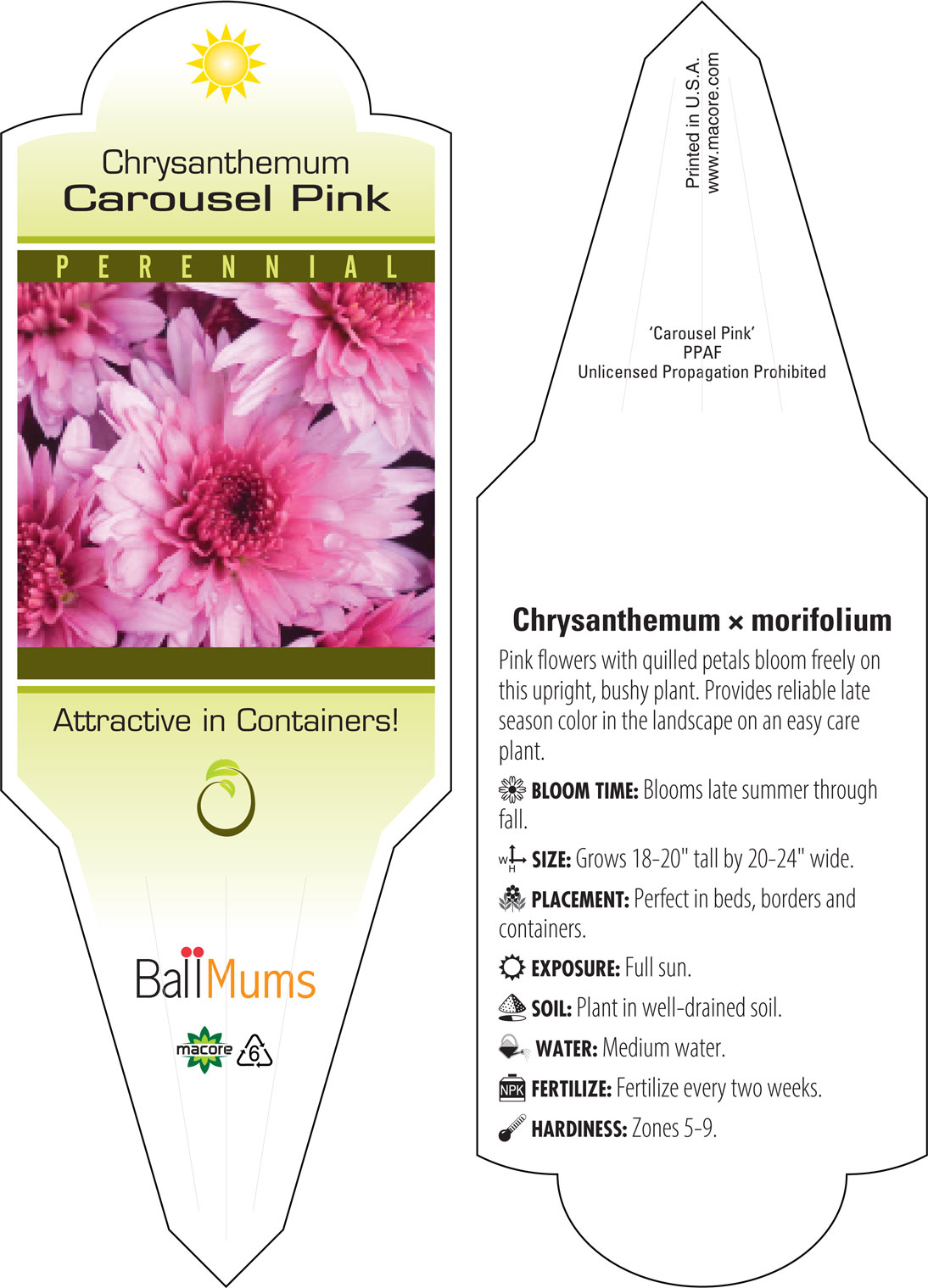 Chrysanthemum
Carousel Pink

PERENNIAL

Attractive in Containers!

BallMums

macore 6

Printed in U.S.A.
www.macore.com

'Carousel Pink'
PPAF
Unlicensed Propagation Prohibited

Chrysanthemum × morifolium

Pink flowers with quilled petals bloom freely on this upright, bushy plant. Provides reliable late season color in the landscape on an easy care plant.

BLOOM TIME: Blooms late summer through fall.

W H SIZE: Grows 18-20" tall by 20-24" wide.

PLACEMENT: Perfect in beds, borders and containers.

EXPOSURE: Full sun.

SOIL: Plant in well-drained soil.

WATER: Medium water.

NPK FERTILIZE: Fertilize every two weeks.

HARDINESS: Zones 5-9.